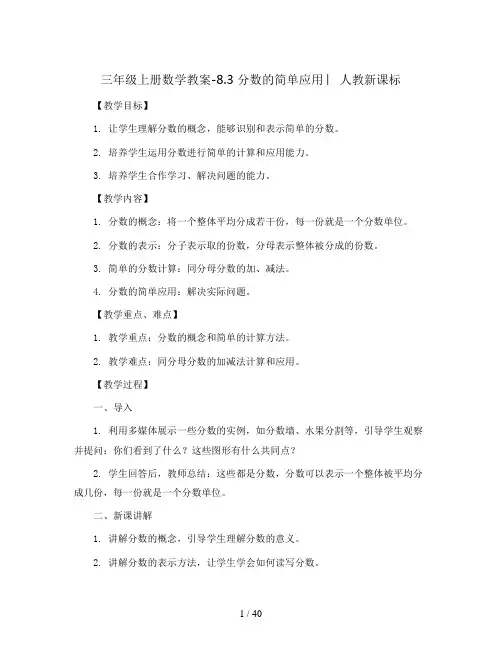 三年级上册数学教案-8.3 分数的简单应用丨 人教新课标

【教学目标】

1. 让学生理解分数的概念，能够识别和表示简单的分数。

2. 培养学生运用分数进行简单的计算和应用能力。

3. 培养学生合作学习、解决问题的能力。

【教学内容】

1. 分数的概念：将一个整体平均分成若干份，每一份就是一个分数单位。

2. 分数的表示：分子表示取的份数，分母表示整体被分成的份数。

3. 简单的分数计算：同分母分数的加、减法。

4. 分数的简单应用：解决实际问题。

【教学重点、难点】

1. 教学重点：分数的概念和简单的计算方法。

2. 教学难点：同分母分数的加减法计算和应用。

【教学过程】

一、导入

1. 利用多媒体展示一些分数的实例，如分数墙、水果分割等，引导学生观察并提问：你们看到了什么？这些图形有什么共同点？

2. 学生回答后，教师总结：这些都是分数，分数可以表示一个整体被平均分成几份，每一份就是一个分数单位。

二、新课讲解

1. 讲解分数的概念，引导学生理解分数的意义。

2. 讲解分数的表示方法，让学生学会如何读写分数。

1 / 40